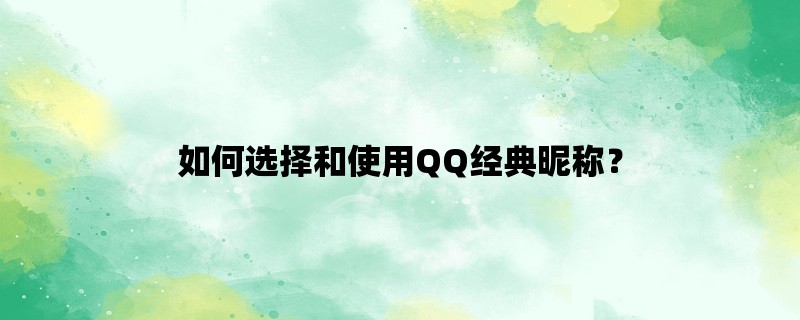 如何选择和使用QQ经典昵称？